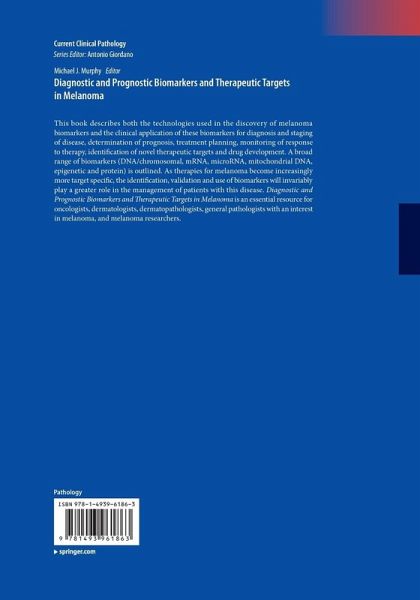 Current Clinical Pathology
Series Editor: Antonio Giordano

Michael J. Murphy Editor
Diagnostic and Prognostic Biomarkers and Therapeutic Targets in Melanoma

This book describes both the technologies used in the discovery of melanoma biomarkers and the clinical application of these biomarkers for diagnosis and staging of disease, determination of prognosis, treatment planning, monitoring of response to therapy, identification of novel therapeutic targets and drug development. A broad range of biomarkers (DNA/chromosomal, mRNA, microRNA, mitochondrial DNA, epigenetic and protein) is outlined. As therapies for melanoma become increasingly more target specific, the identification, validation and use of biomarkers will invariably play a greater role in the management of patients with this disease. Diagnostic and Prognostic Biomarkers and Therapeutic Targets in Melanoma is an essential resource for oncologists, dermatologists, dermatopathologists, general pathologists with an interest in melanoma, and melanoma researchers.

Pathology

ISBN 978-1-4939-6186-3

9 781493 961863

▸ springer.com